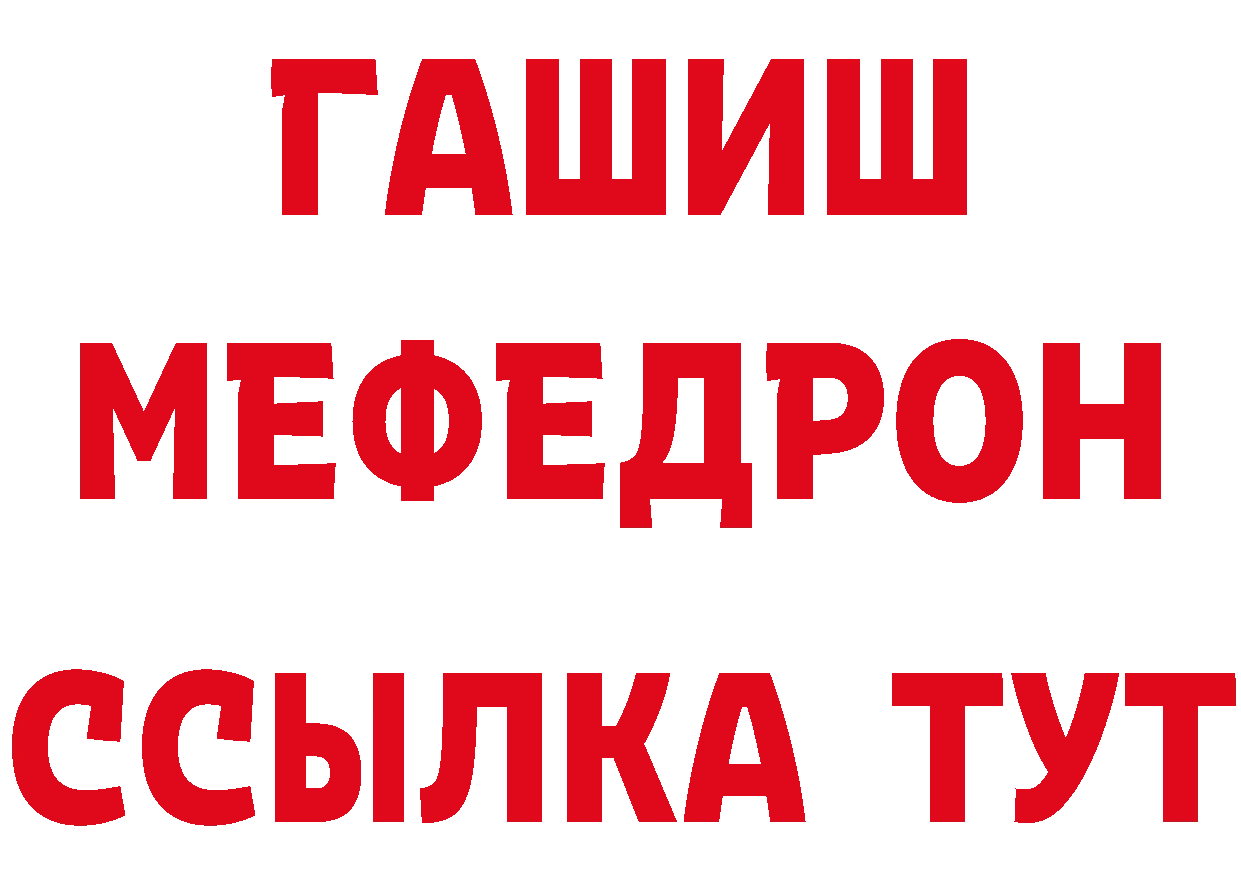 ГАШИШ
МЕФЕДРОН
ССЫЛКА ТУТ